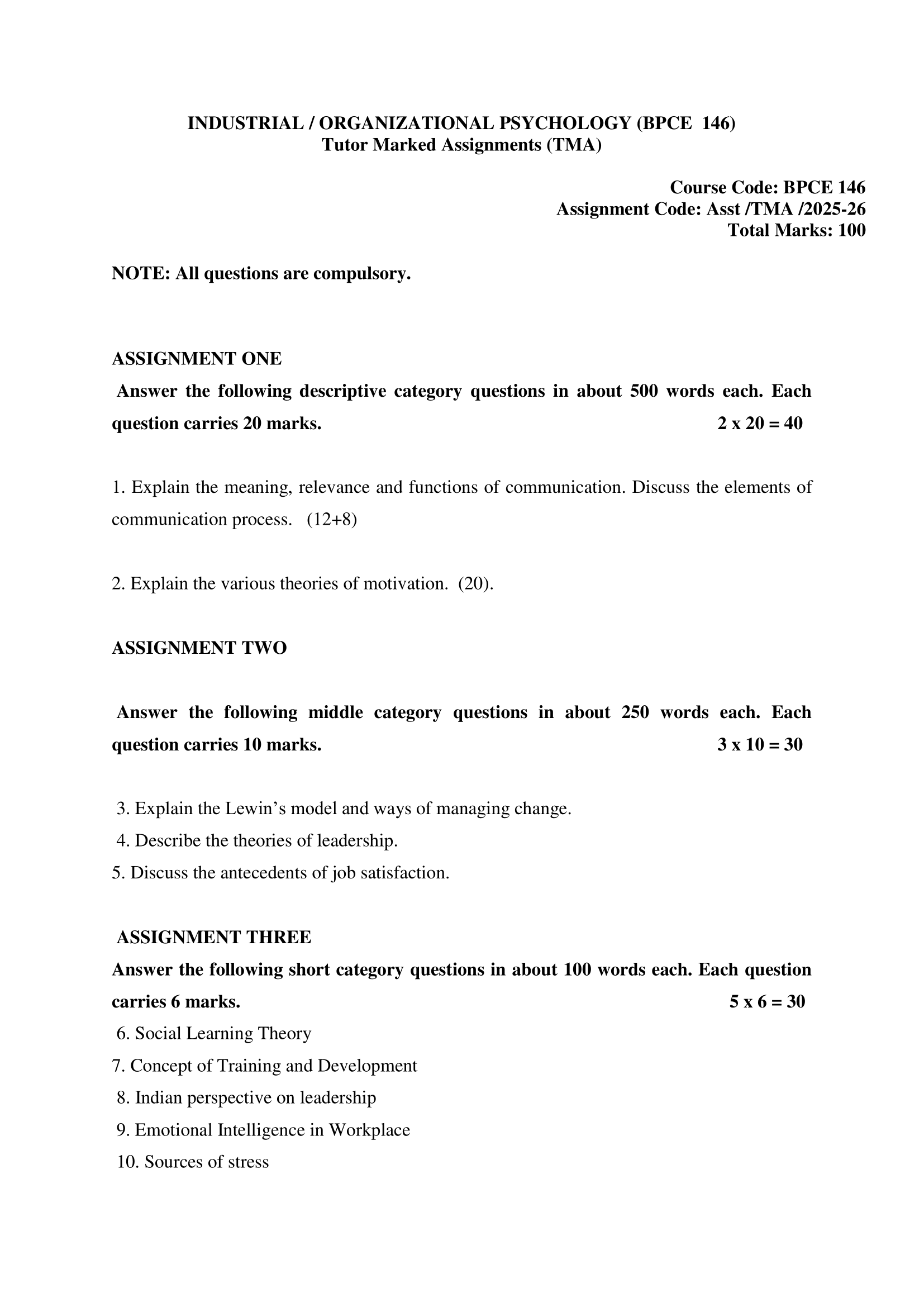 INDUSTRIAL / ORGANIZATIONAL PSYCHOLOGY (BPCE 146)
Tutor Marked Assignments (TMA)

Course Code: BPCE 146
Assignment Code: Asst /TMA /2025-26
Total Marks: 100

NOTE: All questions are compulsory.

ASSIGNMENT ONE

Answer the following descriptive category questions in about 500 words each. Each question carries 20 marks. 2 x 20 = 40

1. Explain the meaning, relevance and functions of communication. Discuss the elements of communication process. (12+8)

2. Explain the various theories of motivation. (20).

ASSIGNMENT TWO

Answer the following middle category questions in about 250 words each. Each question carries 10 marks. 3 x 10 = 30

3. Explain the Lewin's model and ways of managing change.
4. Describe the theories of leadership.
5. Discuss the antecedents of job satisfaction.

ASSIGNMENT THREE

Answer the following short category questions in about 100 words each. Each question carries 6 marks. 5 x 6 = 30

6. Social Learning Theory
7. Concept of Training and Development
8. Indian perspective on leadership
9. Emotional Intelligence in Workplace
10. Sources of stress